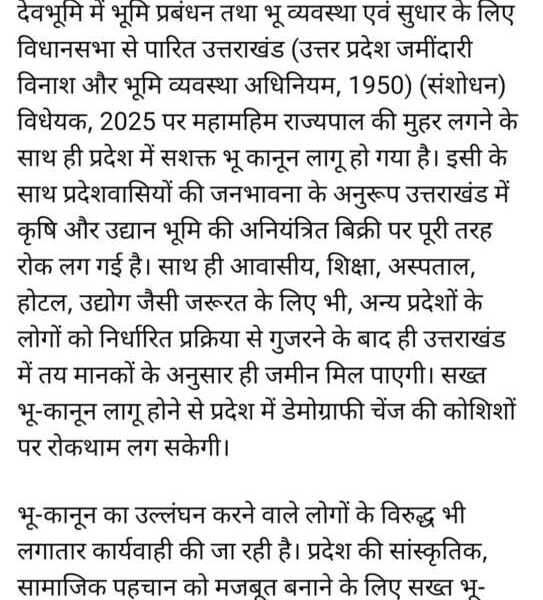 देवभूमि में भूमि प्रबंधन तथा भू व्यवस्था एवं सुधार के लिए विधानसभा से पारित उत्तराखंड (उत्तर प्रदेश जमींदारी विनाश और भूमि व्यवस्था अधिनियम, 1950) (संशोधन) विधेयक, 2025 पर महामहिम राज्यपाल की मुहर लगने के साथ ही प्रदेश में सशक्त भू कानून लागू हो गया है। इसी के साथ प्रदेशवासियों की जनभावना के अनुरूप उत्तराखंड में कृषि और उद्यान भूमि की अनियंत्रित बिक्री पर पूरी तरह रोक लग गई है। साथ ही आवासीय, शिक्षा, अस्पताल, होटल, उद्योग जैसी जरूरत के लिए भी, अन्य प्रदेशों के लोगों को निर्धारित प्रक्रिया से गुजरने के बाद ही उत्तराखंड में तय मानकों के अनुसार ही जमीन मिल पाएगी। सख्त भू-कानून लागू होने से प्रदेश में डेमोग्राफी चेंज की कोशिशों पर रोकथाम लग सकेगी।

भू-कानून का उल्लंघन करने वाले लोगों के विरुद्ध भी लगातार कार्यवाही की जा रही है। प्रदेश की सांस्कृतिक, सामाजिक पहचान को मजबूत बनाने के लिए सख्त भू-